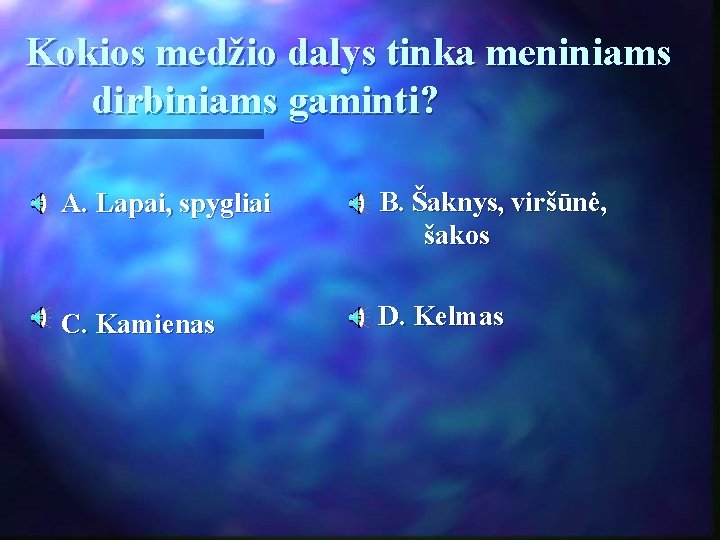 Kokios medžio dalys tinka meniniams dirbiniams gaminti?

A. Lapai, spygliai

B. Šaknys, viršūnė, šakos

C. Kamienas

D. Kelmas